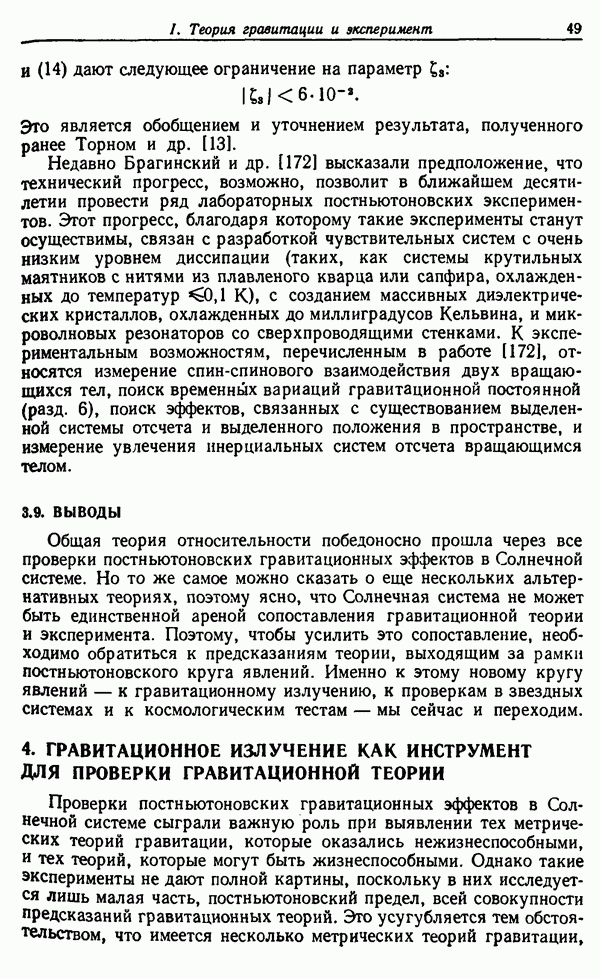 1. Теория гравитации и эксперимент 49

и (14) дают следующее ограничение на параметр $\zeta_3$:

$|\zeta_3| < 6 \cdot 10^{-2}$.

Это является обобщением и уточнением результата, полученного ранее Торном и др. [13].

Недавно Брагинский и др. [172] высказали предположение, что технический прогресс, возможно, позволит в ближайшем десятилетии провести ряд лабораторных постньютоновских экспериментов. Этот прогресс, благодаря которому такие эксперименты станут осуществимы, связан с разработкой чувствительных систем с очень низким уровнем диссипации (таких, как системы крутильных маятников с нитями из плавленого кварца или сапфира, охлажденных до температур $\leqslant 0,1$ К), с созданием массивных диэлектрических кристаллов, охлажденных до миллиградусов Кельвина, и микроволновых резонаторов со сверхпроводящими стенками. К экспериментальным возможностям, перечисленным в работе [172], относятся измерение спин-спинового взаимодействия двух вращающихся тел, поиск временны́х вариаций гравитационной постоянной (разд. 6), поиск эффектов, связанных с существованием выделенной системы отсчета и выделенного положения в пространстве, и измерение увлечения инерциальных систем отсчета вращающимся телом.

3.9. ВЫВОДЫ

Общая теория относительности победоносно прошла через все проверки постньютоновских гравитационных эффектов в Солнечной системе. Но то же самое можно сказать о еще нескольких альтернативных теориях, поэтому ясно, что Солнечная система не может быть единственной ареной сопоставления гравитационной теории и эксперимента. Поэтому, чтобы усилить это сопоставление, необходимо обратиться к предсказаниям теории, выходящим за рамки постньютоновского круга явлений. Именно к этому новому кругу явлений — к гравитационному излучению, к проверкам в звездных системах и к космологическим тестам — мы сейчас и переходим.

4. ГРАВИТАЦИОННОЕ ИЗЛУЧЕНИЕ КАК ИНСТРУМЕНТ ДЛЯ ПРОВЕРКИ ГРАВИТАЦИОННОЙ ТЕОРИИ

Проверки постньютоновских гравитационных эффектов в Солнечной системе сыграли важную роль при выявлении тех метрических теорий гравитации, которые оказались нежизнеспособными, и тех теорий, которые могут быть жизнеспособными. Однако такие эксперименты не дают полной картины, поскольку в них исследуется лишь малая часть, постньютоновский предел, всей совокупности предсказаний гравитационных теорий. Это усугубляется тем обстоятельством, что имеется несколько метрических теорий гравитации,